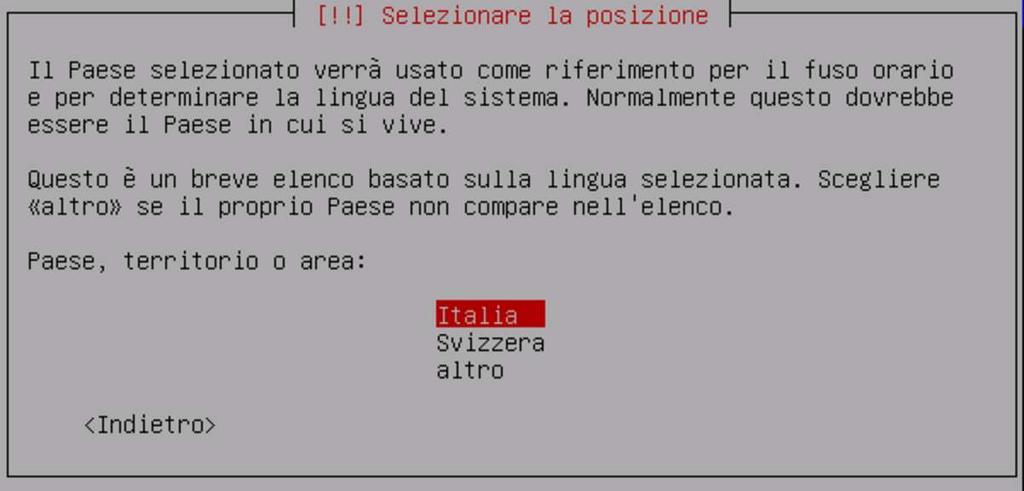 [!!] Selezionare la posizione

Il Paese selezionato verrà usato come riferimento per il fuso orario e per determinare la lingua del sistema. Normalmente questo dovrebbe essere il Paese in cui si vive.

Questo è un breve elenco basato sulla lingua selezionata. Scegliere «altro» se il proprio Paese non compare nell'elenco.

Paese, territorio o area:

Italia
Svizzera
altro

<Indietro>